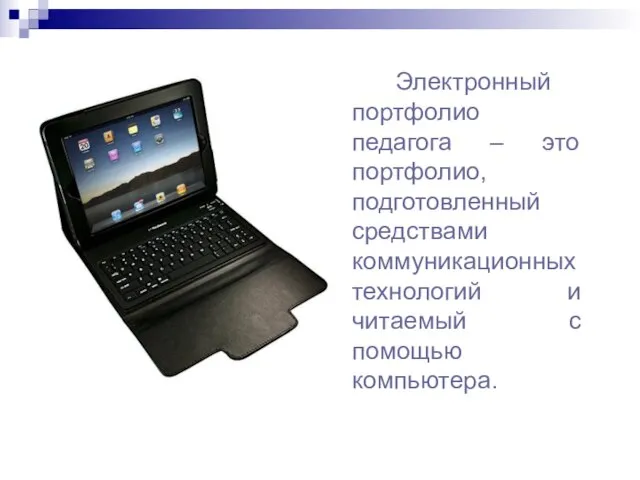 Электронный портфолио педагога – это портфолио, подготовленный средствами коммуникационных технологий и читаемый с помощью компьютера.